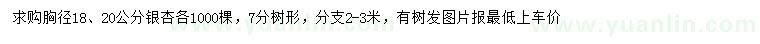 求购胸径18、20公分银杏各1000棵，7分树形，分支2-3米，有树发图片报最低上车价

www.yuanlin.com